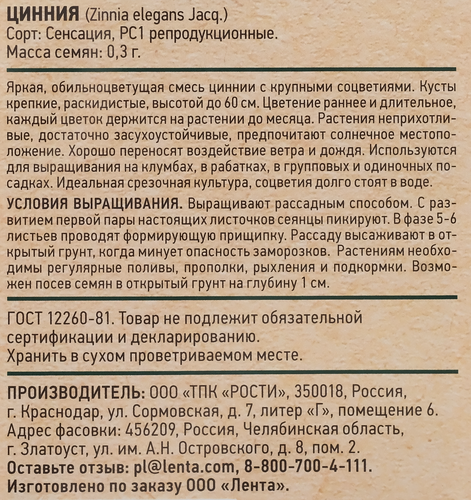 ЦИННИЯ (Zinnia elegans Jacq.)
Сорт: Сенсация, РС1 репродукционные.
Масса семян: 0,3 г.

Яркая, обильноцветущая смесь циннии с крупными соцветиями. Кусты крепкие, раскидистые, высотой до 60 см. Цветение раннее и длительное, каждый цветок держится на растении до месяца. Растения неприхотливые, достаточно засухоустойчивые, предпочитают солнечное местоположение. Хорошо переносят воздействие ветра и дождя. Используются для выращивания на клумбах, в рабатках, в групповых и одиночных посадках. Идеальная срезочная культура, соцветия долго стоят в воде.

УСЛОВИЯ ВЫРАЩИВАНИЯ. Выращивают рассадным способом. С развитием первой пары настоящих листочков сеянцы пикируют. В фазе 5-6 листьев проводят формирующую прищипку. Рассаду высаживают в открытый грунт, когда минует опасность заморозков. Растениям необходимы регулярные поливы, прополки, рыхления и подкормки. Возможен посев семян в открытый грунт на глубину 1 см.

ГОСТ 12260-81. Товар не подлежит обязательной сертификации и декларированию.
Хранить в сухом проветриваемом месте.

ПРОИЗВОДИТЕЛЬ: ООО «ТПК «РОСТИ», 350018, Россия, г. Краснодар, ул. Сормовская, д. 7, литер «Г», помещение 6.
Адрес фасовки: 456209, Россия, Челябинская область, г. Златоуст, ул. им. А.Н. Островского, д. 8, пом. 2.
Оставьте отзыв: pl@lenta.com, 8-800-700-4-111.
Изготовлено по заказу ООО «Лента».